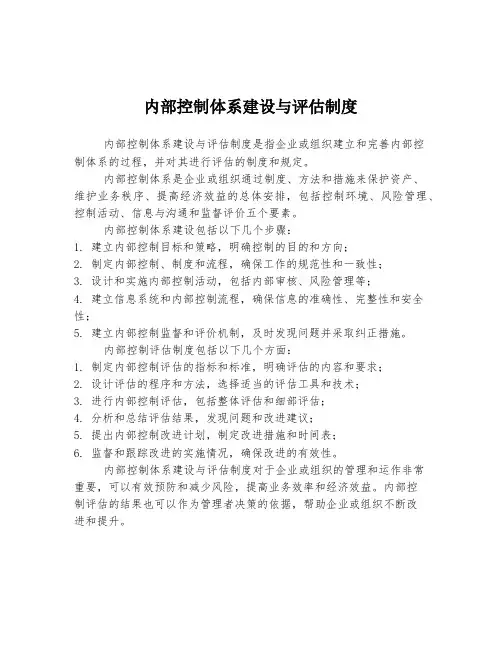 内部控制体系建设与评估制度

内部控制体系建设与评估制度是指企业或组织建立和完善内部控制体系的过程，并对其进行评估的制度和规定。

内部控制体系是企业或组织通过制度、方法和措施来保护资产、维护业务秩序、提高经济效益的总体安排，包括控制环境、风险管理、控制活动、信息与沟通和监督评价五个要素。

内部控制体系建设包括以下几个步骤：

1. 建立内部控制目标和策略，明确控制的目的和方向；
2. 制定内部控制、制度和流程，确保工作的规范性和一致性；
3. 设计和实施内部控制活动，包括内部审核、风险管理等；
4. 建立信息系统和内部控制流程，确保信息的准确性、完整性和安全性；
5. 建立内部控制监督和评价机制，及时发现问题并采取纠正措施。

内部控制评估制度包括以下几个方面：

1. 制定内部控制评估的指标和标准，明确评估的内容和要求；
2. 设计评估的程序和方法，选择适当的评估工具和技术；
3. 进行内部控制评估，包括整体评估和细部评估；
4. 分析和总结评估结果，发现问题和改进建议；
5. 提出内部控制改进计划，制定改进措施和时间表；
6. 监督和跟踪改进的实施情况，确保改进的有效性。

内部控制体系建设与评估制度对于企业或组织的管理和运作非常重要，可以有效预防和减少风险，提高业务效率和经济效益。内部控制评估的结果也可以作为管理者决策的依据，帮助企业或组织不断改进和提升。